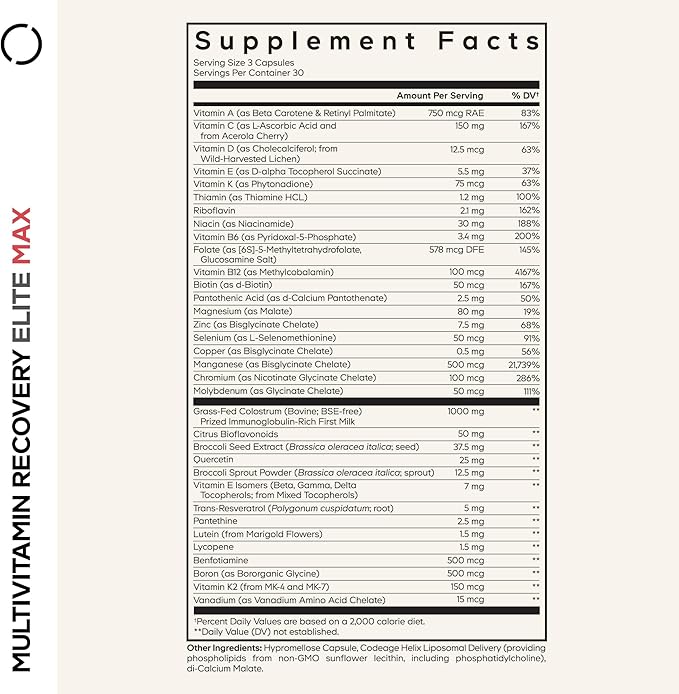 MULTIVITAMIN RECOVERY ELITE MAX

Supplement Facts
Serving Size 3 Capsules
Servings Per Container 30

| | Amount Per Serving | % DV† |
|---|---|---|
| Vitamin A (as Beta Carotene & Retinyl Palmitate) | 750 mcg RAE | 83% |
| Vitamin C (as L-Ascorbic Acid and from Acerola Cherry) | 150 mg | 167% |
| Vitamin D (as Cholecalciferol; from Wild-Harvested Lichen) | 12.5 mcg | 63% |
| Vitamin E (as D-alpha Tocopherol Succinate) | 5.5 mg | 37% |
| Vitamin K (as Phytonadione) | 75 mcg | 63% |
| Thiamin (as Thiamine HCL) | 1.2 mg | 100% |
| Riboflavin | 2.1 mg | 162% |
| Niacin (as Niacinamide) | 30 mg | 188% |
| Vitamin B6 (as Pyridoxal-5-Phosphate) | 3.4 mg | 200% |
| Folate (as [6S]-5-Methyltetrahydrofolate, Glucosamine Salt) | 578 mcg DFE | 145% |
| Vitamin B12 (as Methylcobalamin) | 100 mcg | 4167% |
| Biotin (as d-Biotin) | 50 mcg | 167% |
| Pantothenic Acid (as d-Calcium Pantothenate) | 2.5 mg | 50% |
| Magnesium (as Malate) | 80 mg | 19% |
| Zinc (as Bisglycinate Chelate) | 7.5 mg | 68% |
| Selenium (as L-Selenomethionine) | 50 mcg | 91% |
| Copper (as Bisglycinate Chelate) | 0.5 mg | 56% |
| Manganese (as Bisglycinate Chelate) | 500 mcg | 21,739% |
| Chromium (as Nicotinate Glycinate Chelate) | 100 mcg | 286% |
| Molybdenum (as Glycinate Chelate) | 50 mcg | 111% |
| Grass-Fed Colostrum (Bovine; BSE-free) Prized Immunoglobulin-Rich First Milk | 1000 mg | ** |
| Citrus Bioflavonoids | 50 mg | ** |
| Broccoli Seed Extract (Brassica oleracea italica; seed) | 37.5 mg | ** |
| Quercetin | 25 mg | ** |
| Broccoli Sprout Powder (Brassica oleracea italica; sprout) | 12.5 mg | ** |
| Vitamin E Isomers (Beta, Gamma, Delta Tocopherols; from Mixed Tocopherols) | 7 mg | ** |
| Trans-Resveratrol (Polygonum cuspidatum; root) | 5 mg | ** |
| Pantethine | 2.5 mg | ** |
| Lutein (from Marigold Flowers) | 1.5 mg | ** |
| Lycopene | 1.5 mg | ** |
| Benfotiamine | 500 mcg | ** |
| Boron (as Bororganic Glycine) | 500 mcg | ** |
| Vitamin K2 (from MK-4 and MK-7) | 150 mcg | ** |
| Vanadium (as Vanadium Amino Acid Chelate) | 15 mcg | ** |

†Percent Daily Values are based on a 2,000 calorie diet.
**Daily Value (DV) not established.

Other Ingredients: Hypromellose Capsule, Codeage Helix Liposomal Delivery (providing phospholipids from non-GMO sunflower lecithin, including phosphatidylcholine), di-Calcium Malate.